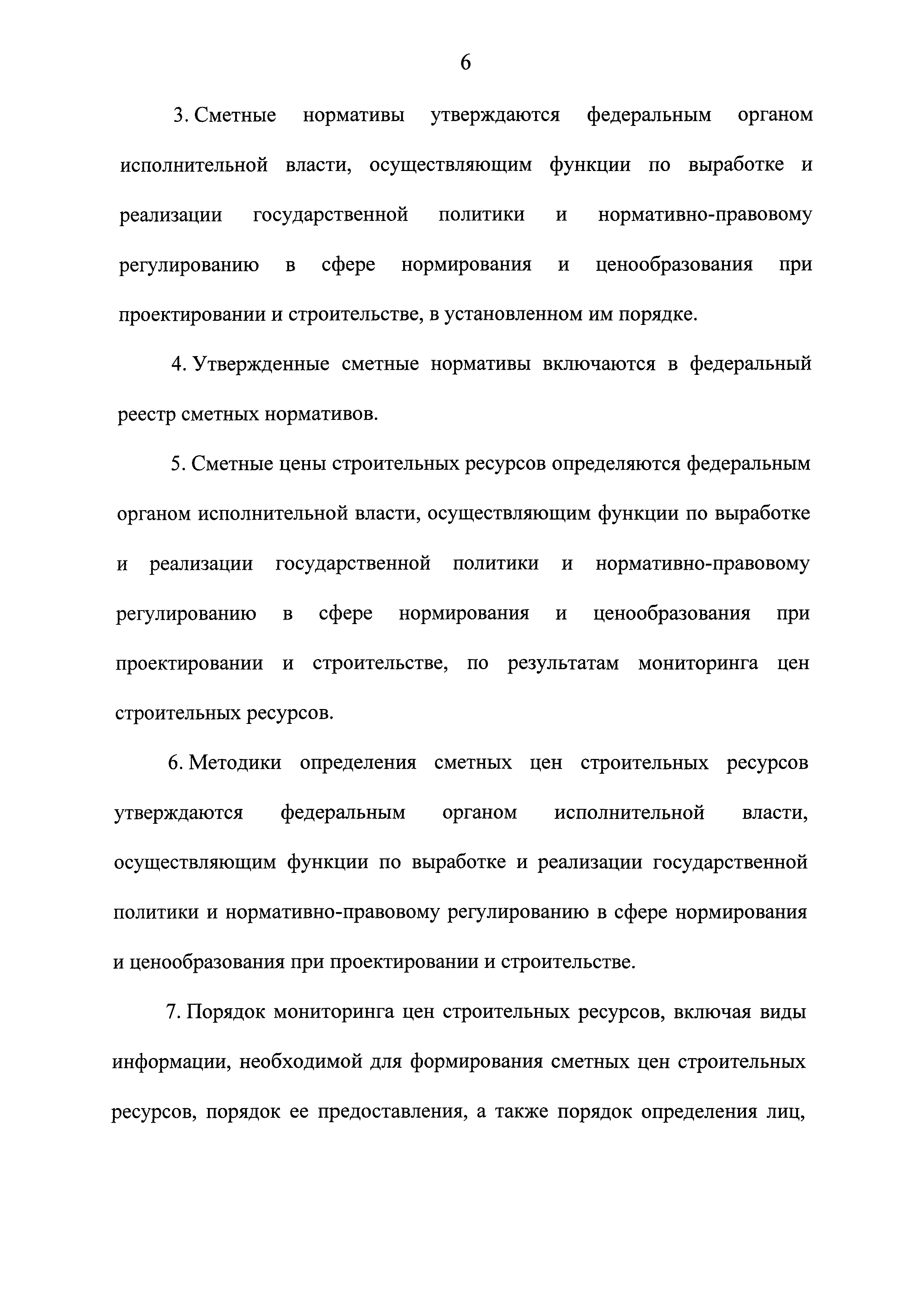 6

3. Сметные нормативы утверждаются федеральным органом исполнительной власти, осуществляющим функции по выработке и реализации государственной политики и нормативно-правовому регулированию в сфере нормирования и ценообразования при проектировании и строительстве, в установленном им порядке.

4. Утвержденные сметные нормативы включаются в федеральный реестр сметных нормативов.

5. Сметные цены строительных ресурсов определяются федеральным органом исполнительной власти, осуществляющим функции по выработке и реализации государственной политики и нормативно-правовому регулированию в сфере нормирования и ценообразования при проектировании и строительстве, по результатам мониторинга цен строительных ресурсов.

6. Методики определения сметных цен строительных ресурсов утверждаются федеральным органом исполнительной власти, осуществляющим функции по выработке и реализации государственной политики и нормативно-правовому регулированию в сфере нормирования и ценообразования при проектировании и строительстве.

7. Порядок мониторинга цен строительных ресурсов, включая виды информации, необходимой для формирования сметных цен строительных ресурсов, порядок ее предоставления, а также порядок определения лиц,